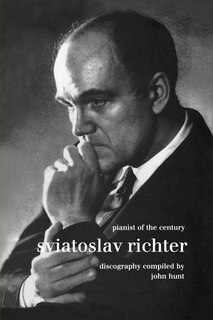 pianist of the century

sviatoslav richter

discography compiled by
john hunt